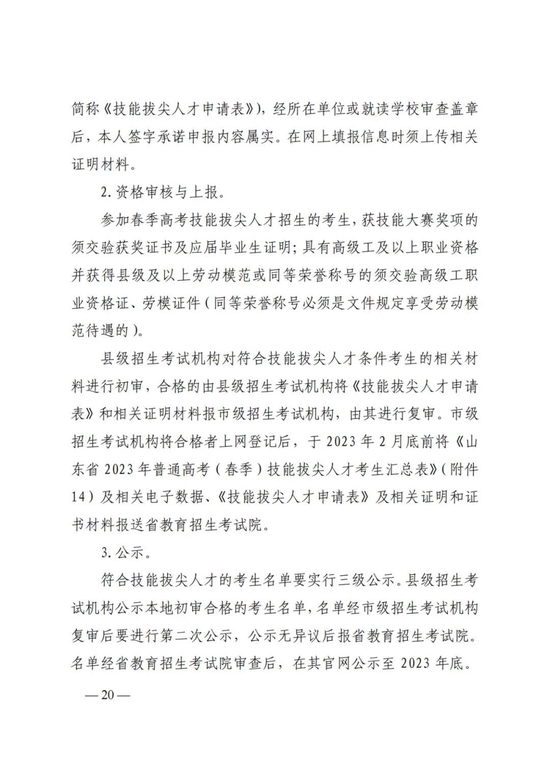 简称《技能拔尖人才申请表》)，经所在单位或就读学校审查盖章后，本人签字承诺申报内容属实。在网上填报信息时须上传相关证明材料。

2. 资格审核与上报。

参加春季高考技能拔尖人才招生的考生，获技能大赛奖项的须交验获奖证书及应届毕业生证明；具有高级工及以上职业资格并获得县级及以上劳动模范或同等荣誉称号的须交验高级工职业资格证、劳模证件（同等荣誉称号必须是文件规定享受劳动模范待遇的）。

县级招生考试机构对符合技能拔尖人才条件考生的相关材料进行初审，合格的由县级招生考试机构将《技能拔尖人才申请表》和相关证明材料报市级招生考试机构，由其进行复审。市级招生考试机构将合格者上网登记后，于 2023 年 2 月底前将《山东省 2023 年普通高考（春季）技能拔尖人才考生汇总表》（附件 14）及相关电子数据、《技能拔尖人才申请表》及相关证明和证书材料报送省教育招生考试院。

3. 公示。

符合技能拔尖人才的考生名单要实行三级公示。县级招生考试机构公示本地初审合格的考生名单，名单经市级招生考试机构复审后要进行第二次公示，公示无异议后报省教育招生考试院。名单经省教育招生考试院审查后，在其官网公示至 2023 年底。

— 20 —